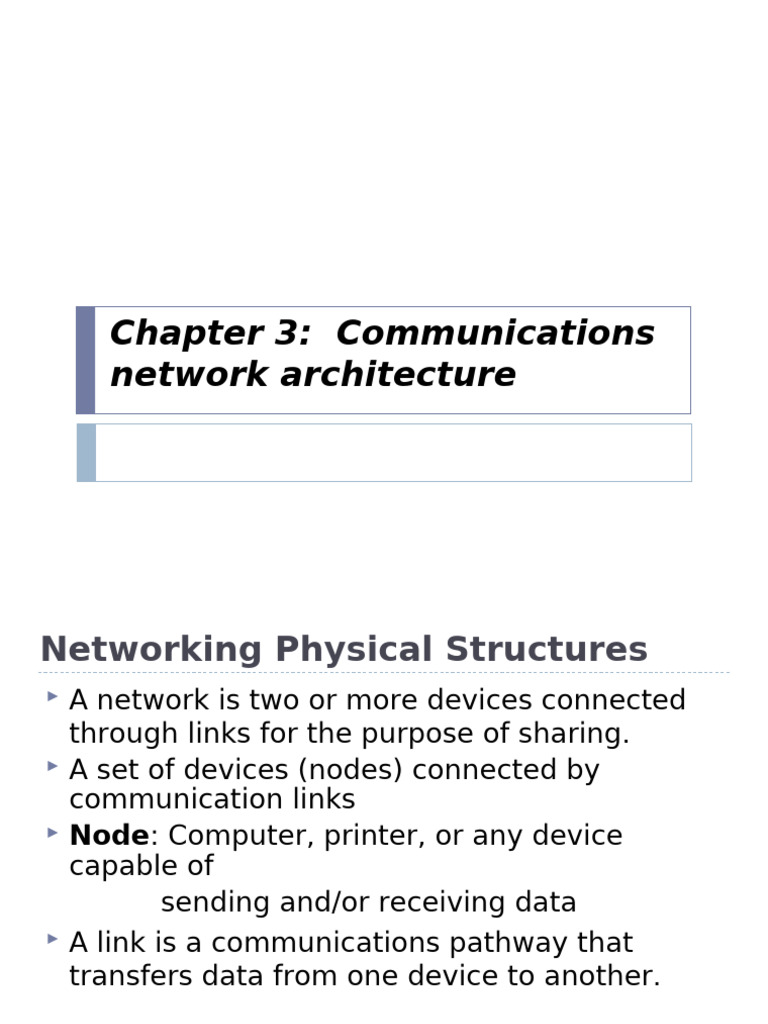 Chapter 3: Communications network architecture

Networking Physical Structures

▸ A network is two or more devices connected through links for the purpose of sharing.
▸ A set of devices (nodes) connected by communication links
▸ Node: Computer, printer, or any device capable of
sending and/or receiving data
▸ A link is a communications pathway that transfers data from one device to another.